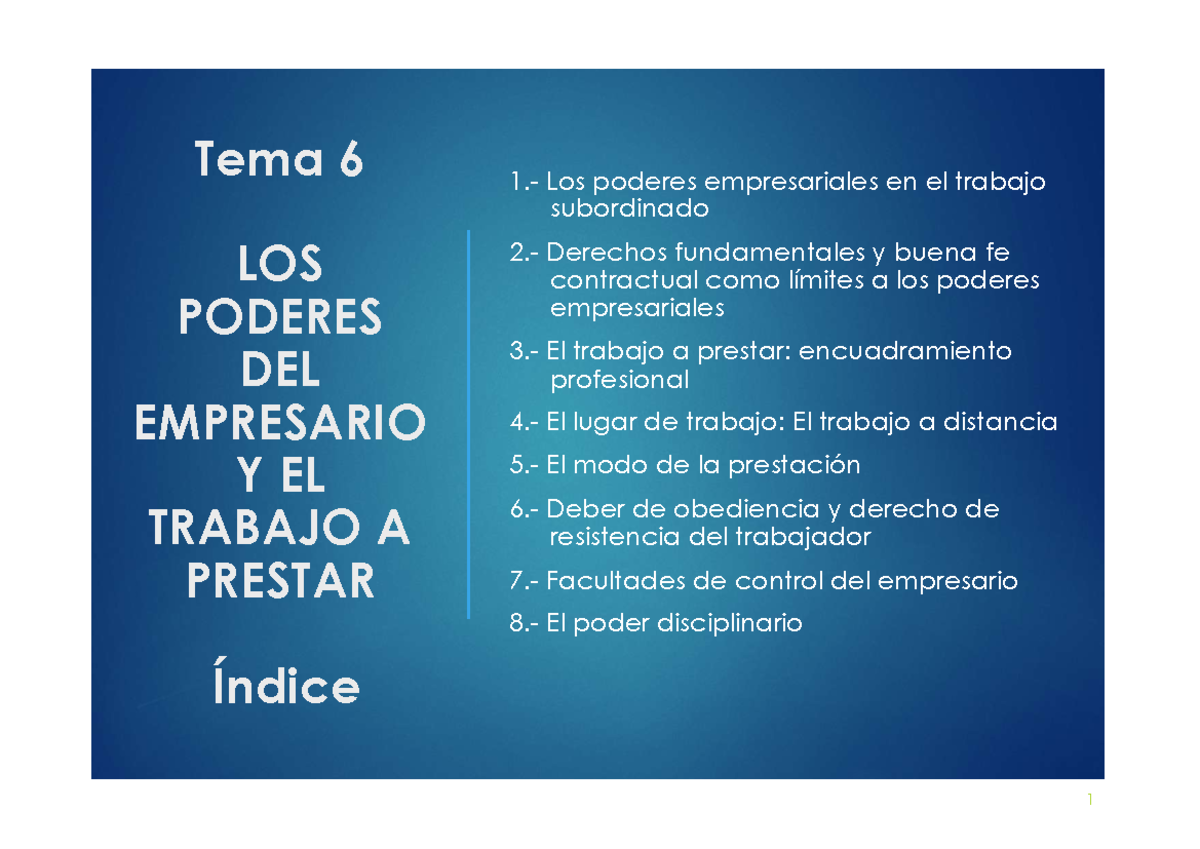 Tema 6

LOS PODERES DEL EMPRESARIO Y EL TRABAJO A PRESTAR

Índice

1.- Los poderes empresariales en el trabajo subordinado

2.- Derechos fundamentales y buena fe contractual como límites a los poderes empresariales

3.- El trabajo a prestar: encuadramiento profesional

4.- El lugar de trabajo: El trabajo a distancia

5.- El modo de la prestación

6.- Deber de obediencia y derecho de resistencia del trabajador

7.- Facultades de control del empresario

8.- El poder disciplinario

1